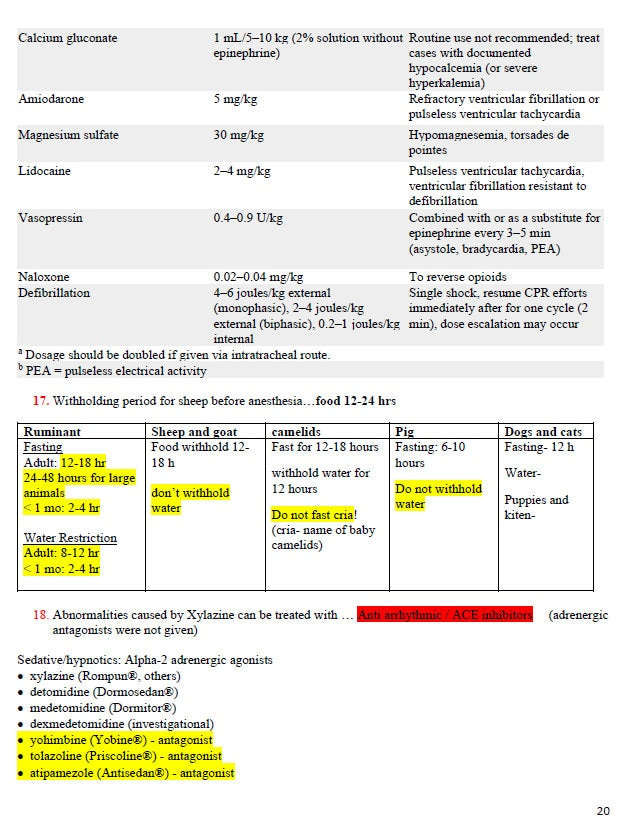 | | | |
|---|---|---|
| Calcium gluconate | 1 mL/5–10 kg (2% solution without epinephrine) | Routine use not recommended; treat cases with documented hypocalcemia (or severe hyperkalemia) |
| Amiodarone | 5 mg/kg | Refractory ventricular fibrillation or pulseless ventricular tachycardia |
| Magnesium sulfate | 30 mg/kg | Hypomagnesemia, torsades de pointes |
| Lidocaine | 2–4 mg/kg | Pulseless ventricular tachycardia, ventricular fibrillation resistant to defibrillation |
| Vasopressin | 0.4–0.9 U/kg | Combined with or as a substitute for epinephrine every 3–5 min (asystole, bradycardia, PEA) |
| Naloxone | 0.02–0.04 mg/kg | To reverse opioids |
| Defibrillation | 4–6 joules/kg external (monophasic), 2–4 joules/kg external (biphasic), 0.2–1 joules/kg internal | Single shock, resume CPR efforts immediately after for one cycle (2 min), dose escalation may occur |

$^a$ Dosage should be doubled if given via intratracheal route.
$^b$ PEA = pulseless electrical activity

17. Withholding period for sheep before anesthesia…food 12-24 hrs

| Ruminant | Sheep and goat | camelids | Pig | Dogs and cats |
|---|---|---|---|---|
| Fasting Adult: 12-18 hr 24-48 hours for large animals < 1 mo: 2-4 hr Water Restriction Adult: 8-12 hr < 1 mo: 2-4 hr | Food withhold 12-18 h don't withhold water | Fast for 12-18 hours withhold water for 12 hours Do not fast cria! (cria- name of baby camelids) | Fasting: 6-10 hours Do not withhold water | Fasting- 12 h Water- Puppies and kiten- |

18. Abnormalities caused by Xylazine can be treated with … Anti arrhythmic / ACE inhibitors (adrenergic antagonists were not given)

Sedative/hypnotics: Alpha-2 adrenergic agonists
• xylazine (Rompun®, others)
• detomidine (Dormosedan®)
• medetomidine (Dormitor®)
• dexmedetomidine (investigational)
• yohimbine (Yobine®) - antagonist
• tolazoline (Priscoline®) - antagonist
• atipamezole (Antisedan®) - antagonist

20